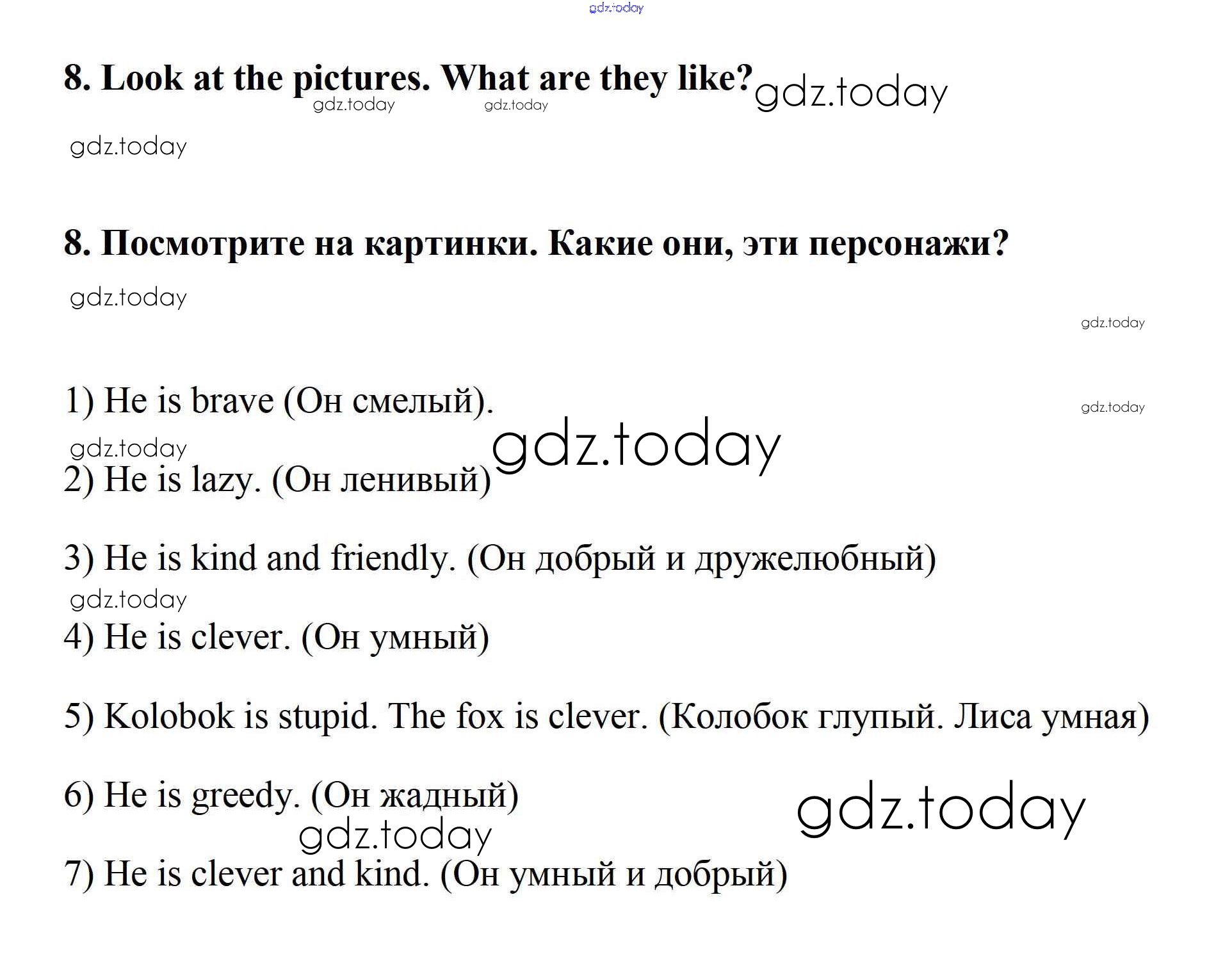 gdz.today

8. Look at the pictures. What are they like? gdz.today

gdz.today gdz.today

gdz.today

8. Посмотрите на картинки. Какие они, эти персонажи?

gdz.today

gdz.today

1) He is brave (Он смелый).

gdz.today

gdz.today gdz.today

2) He is lazy. (Он ленивый)

3) He is kind and friendly. (Он добрый и дружелюбный)

gdz.today

4) He is clever. (Он умный)

5) Kolobok is stupid. The fox is clever. (Колобок глупый. Лиса умная)

6) He is greedy. (Он жадный)

gdz.today

gdz.today

7) He is clever and kind. (Он умный и добрый)